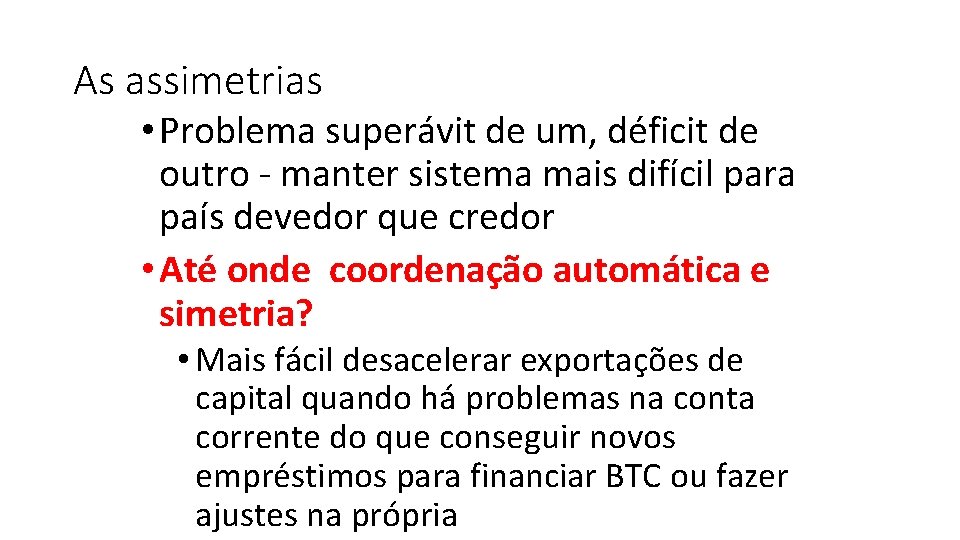 As assimetrias

• Problema superávit de um, déficit de outro - manter sistema mais difícil para país devedor que credor

• Até onde  coordenação automática e simetria?

• Mais fácil desacelerar exportações de capital quando há problemas na conta corrente do que conseguir novos empréstimos para financiar BTC ou fazer ajustes na própria